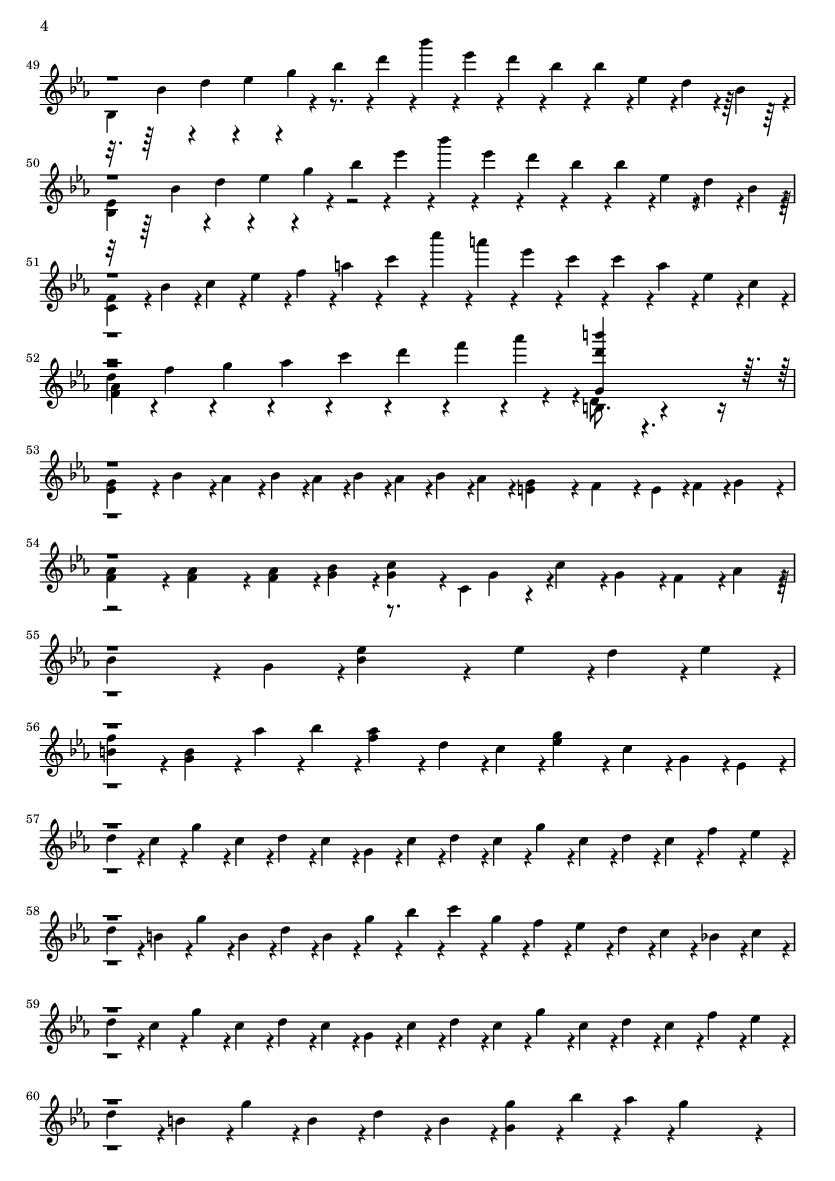 4

49

50

51

52

53

54

55

56

57

58

59

60